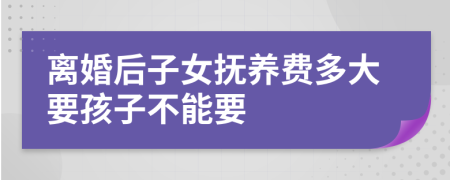 离婚后子女抚养费多大要孩子不能要